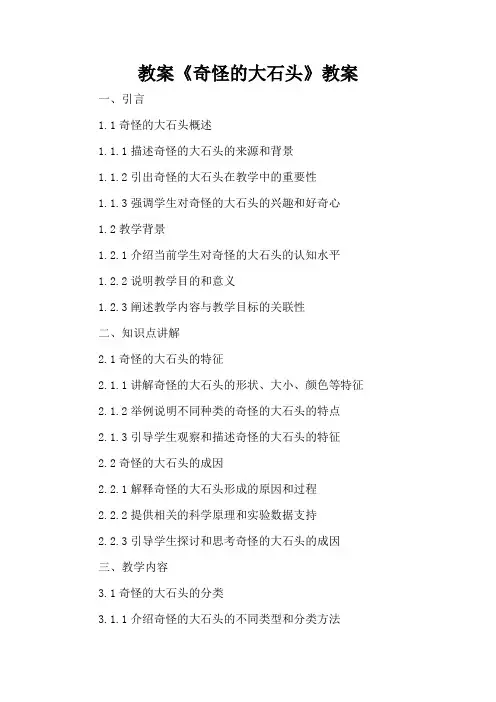 教案《奇怪的大石头》教案

一、引言

1.1 奇怪的大石头概述

1.1.1 描述奇怪的大石头的来源和背景

1.1.2 引出奇怪的大石头在教学中的重要性

1.1.3 强调学生对奇怪的大石头的兴趣和好奇心

1.2 教学背景

1.2.1 介绍当前学生对奇怪的大石头的认知水平

1.2.2 说明教学目的和意义

1.2.3 阐述教学内容与教学目标的关联性

二、知识点讲解

2.1 奇怪的大石头的特征

2.1.1 讲解奇怪的大石头的形状、大小、颜色等特征

2.1.2 举例说明不同种类的奇怪的大石头的特点

2.1.3 引导学生观察和描述奇怪的大石头的特征

2.2 奇怪的大石头的成因

2.2.1 解释奇怪的大石头形成的原因和过程

2.2.2 提供相关的科学原理和实验数据支持

2.2.3 引导学生探讨和思考奇怪的大石头的成因

三、教学内容

3.1 奇怪的大石头的分类

3.1.1 介绍奇怪的大石头的不同类型和分类方法